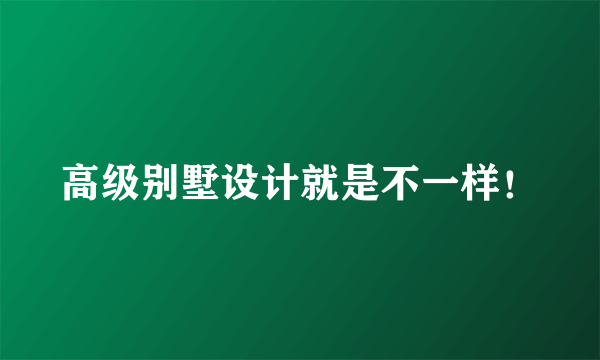 高级别墅设计就是不一样！